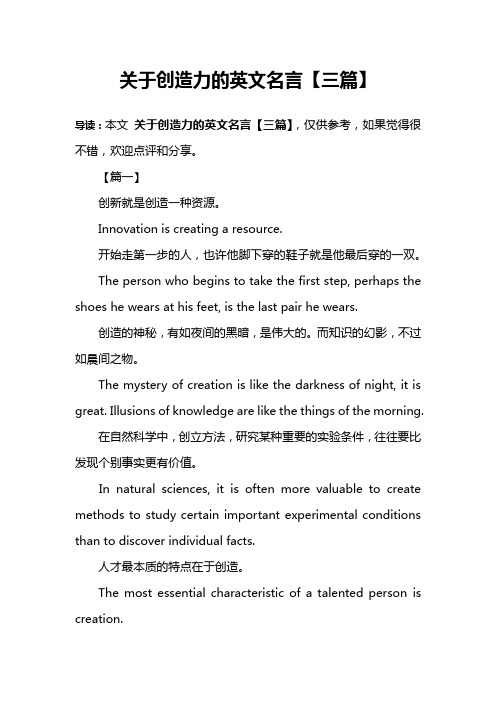 关于创造力的英文名言【三篇】

导读：本文 关于创造力的英文名言【三篇】，仅供参考，如果觉得很不错，欢迎点评和分享。

【篇一】

创新就是创造一种资源。

Innovation is creating a resource.

开始走第一步的人，也许他脚下穿的鞋子就是他最后穿的一双。

The person who begins to take the first step, perhaps the shoes he wears at his feet, is the last pair he wears.

创造的神秘，有如夜间的黑暗，是伟大的。而知识的幻影，不过如晨间之物。

The mystery of creation is like the darkness of night, it is great. Illusions of knowledge are like the things of the morning.

在自然科学中，创立方法，研究某种重要的实验条件，往往要比发现个别事实更有价值。

In natural sciences, it is often more valuable to create methods to study certain important experimental conditions than to discover individual facts.

人才最本质的特点在于创造。

The most essential characteristic of a talented person is creation.